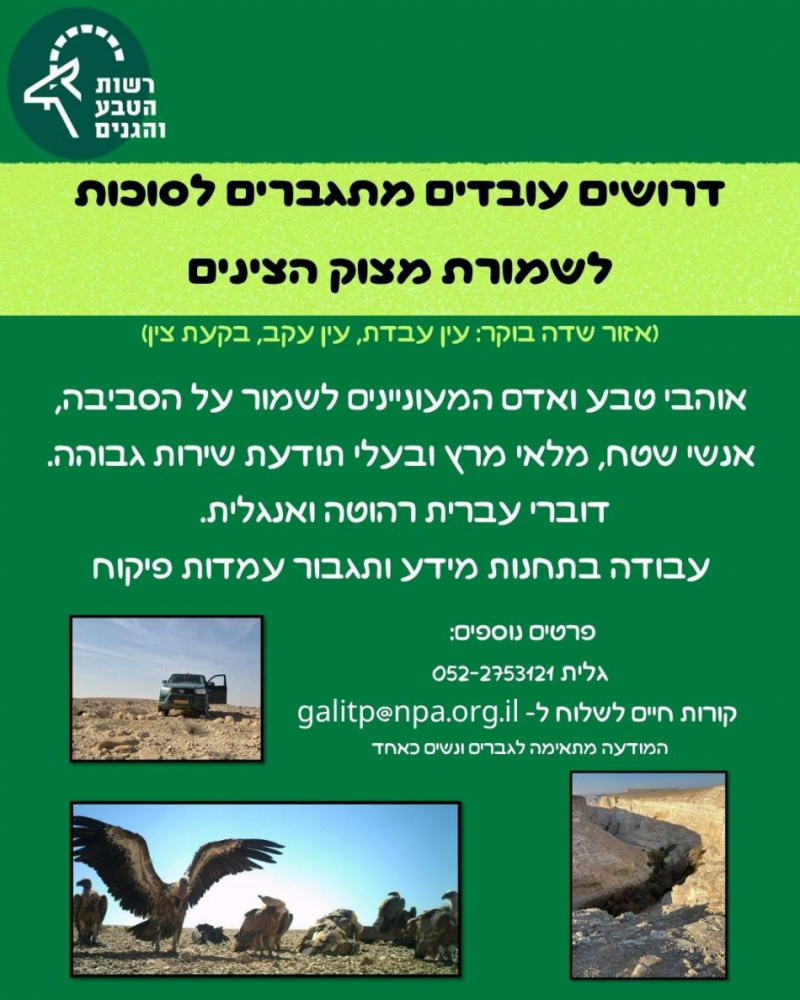 רשות
הטבע
והגנים

דרושים עובדים מתגברים לסוכות
לשמורת מצוק הצינים

(אזור שדה בוקר: עין עבדת, עין עקב, בקעת צין)

אוהבי טבע ואדם המעוניינים לשמור על הסביבה,
אנשי שטח, מלאי מרץ ובעלי תודעת שירות גבוהה.
דוברי עברית רהוטה ואנגלית.
עבודה בתחנות מידע ותגבור עמדות פיקוח

פרטים נוספים:
גלית 052-2753121
קורות חיים לשלוח ל- galitp@npa.org.il
המודעה מתאימה לגברים ונשים כאחד